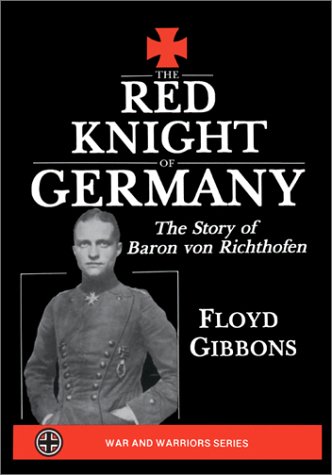 THE
RED
KNIGHT
OF
GERMANY

The Story of
Baron von Richthofen

FLOYD
GIBBONS

WAR AND WARRIORS SERIES